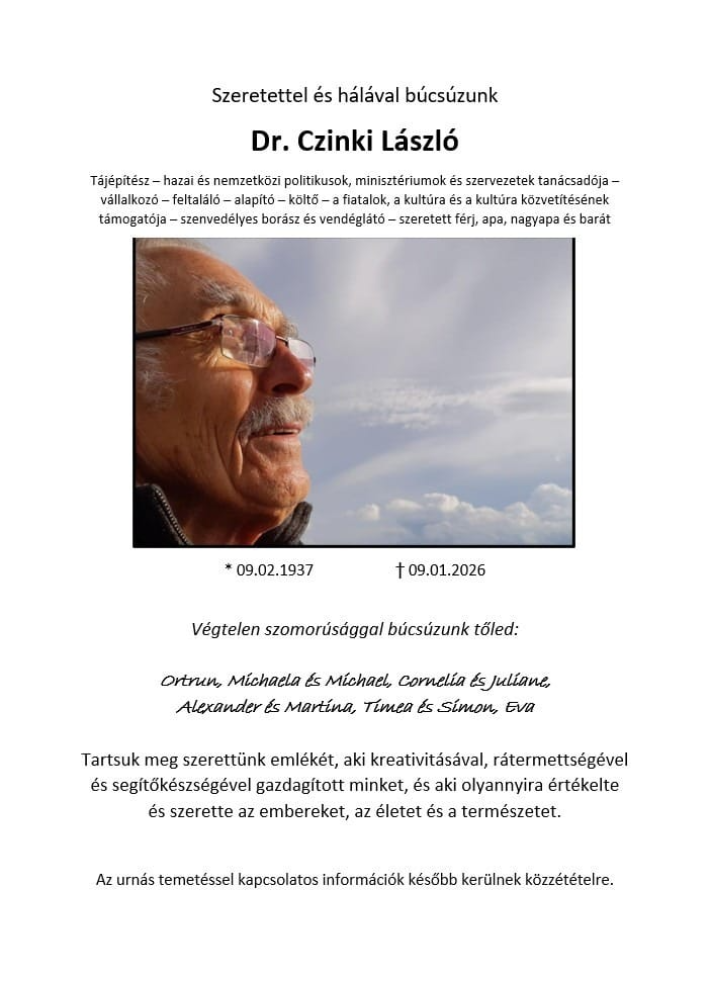 Szeretettel és hálával búcsúzunk

Dr. Czinki László

Tájépítész – hazai és nemzetközi politikusok, minisztériumok és szervezetek tanácsadója – vállalkozó – feltaláló – alapító – költő – a fiatalok, a kultúra és a kultúra közvetítésének támogatója – szenvedélyes borász és vendéglátó – szeretett férj, apa, nagyapa és barát

* 09.02.1937 † 09.01.2026

Végtelen szomorúsággal búcsúzunk tőled:

Ortrun, Michaela és Michael, Cornelia és Juliane, Alexander és Martina, Timea és Simon, Eva

Tartsuk meg szerettünk emlékét, aki kreativitásával, rátermettségével és segítőkészségével gazdagított minket, és aki olyannyira értékelte és szerette az embereket, az életet és a természetet.

Az urnás temetéssel kapcsolatos információk később kerülnek közzétételre.